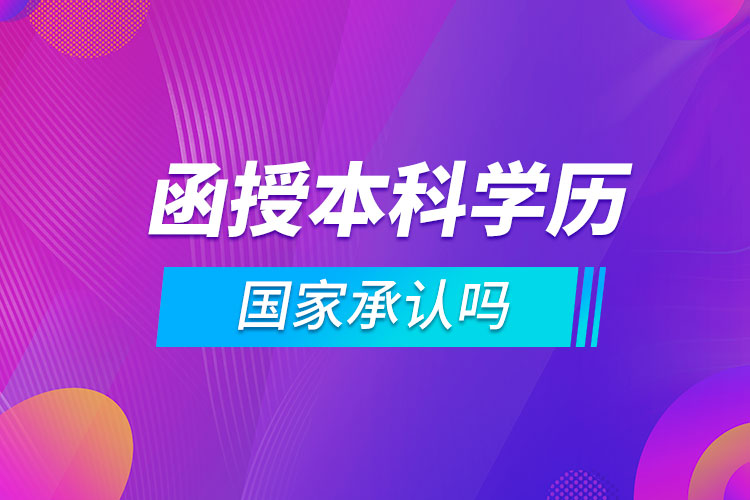 函授本科学历

国家承认吗